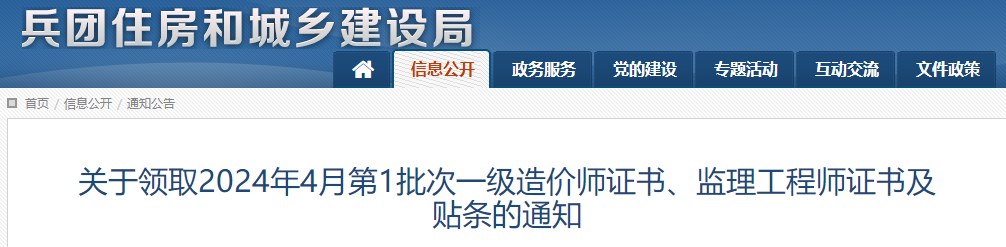 兵团住房和城乡建设局

信息公开 政务服务 党的建设 专题活动 互动交流 文件政策

首页 / 信息公开 / 通知公告

关于领取2024年4月第1批次一级造价师证书、监理工程师证书及贴条的通知